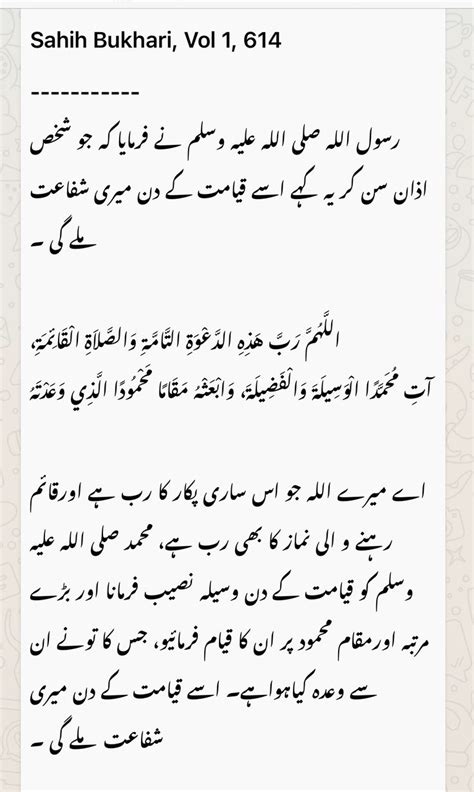 Sahih Bukhari, Vol 1, 614

-----------

رسول اللہ صلی اللہ علیہ وسلم نے فرمایا کہ جو شخص اذان سن کر یہ کہے اسے قیامت کے دن میری شفاعت ملے گی ۔

اللَّهُمَّ رَبَّ هَذِهِ الدَّعْوَةِ التَّامَّةِ وَالصَّلاَةِ الْقَائِمَةِ، آتِ مُحَمَّدًا الْوَسِيلَةَ وَالْفَضِيلَةَ، وَابْعَثْهُ مَقَامًا مَحْمُودًا الَّذِي وَعَدْتَهُ

اے میرے اللہ جو اس ساری پکار کا رب ہے اورقائم رہنے و الی نماز کا بھی رب ہے، محمد صلی اللہ علیہ وسلم کو قیامت کے دن وسیلہ نصیب فرمانا اور بڑے مرتبہ اورمقام محمود پر ان کا قیام فرمائیو، جس کا تونے ان سے وعدہ کیاہواہے۔ اسے قیامت کے دن میری شفاعت ملے گی ۔